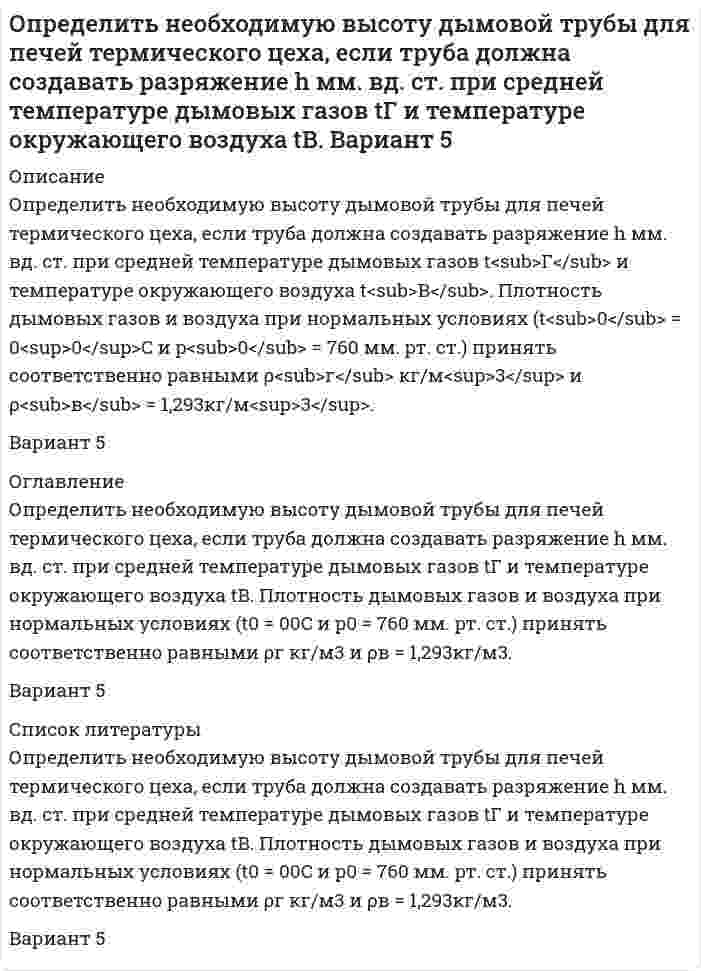 Определить необходимую высоту дымовой трубы для печей термического цеха, если труба должна создавать разряжение h мм. вд. ст. при средней температуре дымовых газов tГ и температуре окружающего воздуха tВ. Вариант 5

Описание
Определить необходимую высоту дымовой трубы для печей термического цеха, если труба должна создавать разряжение h мм. вд. ст. при средней температуре дымовых газов t<sub>Г</sub> и температуре окружающего воздуха t<sub>В</sub>. Плотность дымовых газов и воздуха при нормальных условиях (t<sub>0</sub> = 0<sup>0</sup>С и p<sub>0</sub> = 760 мм. рт. ст.) принять соответственно равными ρ<sub>г</sub> кг/м<sup>3</sup> и ρ<sub>в</sub> = 1,293кг/м<sup>3</sup>.

Вариант 5

Оглавление
Определить необходимую высоту дымовой трубы для печей термического цеха, если труба должна создавать разряжение h мм. вд. ст. при средней температуре дымовых газов tГ и температуре окружающего воздуха tВ. Плотность дымовых газов и воздуха при нормальных условиях (t0 = 00С и p0 = 760 мм. рт. ст.) принять соответственно равными ρг кг/м3 и ρв = 1,293кг/м3.

Вариант 5

Список литературы
Определить необходимую высоту дымовой трубы для печей термического цеха, если труба должна создавать разряжение h мм. вд. ст. при средней температуре дымовых газов tГ и температуре окружающего воздуха tВ. Плотность дымовых газов и воздуха при нормальных условиях (t0 = 00С и p0 = 760 мм. рт. ст.) принять соответственно равными ρг кг/м3 и ρв = 1,293кг/м3.

Вариант 5